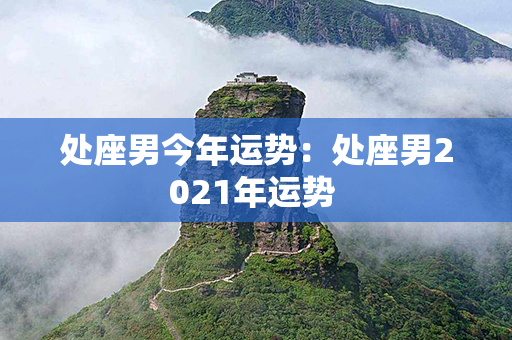 处座男今年运势：处座男2021年运势